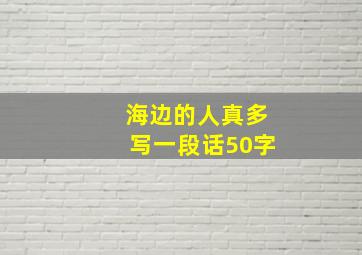 海边的人真多
写一段话50字